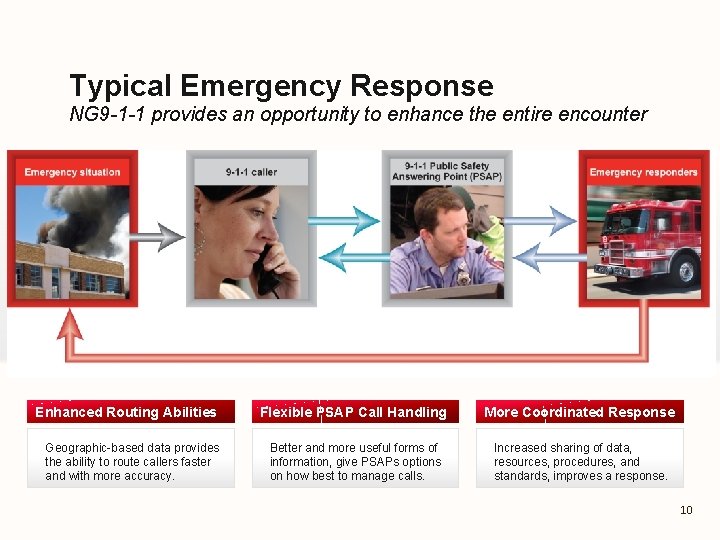 Typical Emergency Response
NG9-1-1 provides an opportunity to enhance the entire encounter

Emergency situation

9-1-1 caller

9-1-1 Public Safety Answering Point (PSAP)

Emergency responders

Enhanced Routing Abilities

Geographic-based data provides the ability to route callers faster and with more accuracy.

Flexible PSAP Call Handling

Better and more useful forms of information, give PSAPs options on how best to manage calls.

More Coordinated Response

Increased sharing of data, resources, procedures, and standards, improves a response.

10